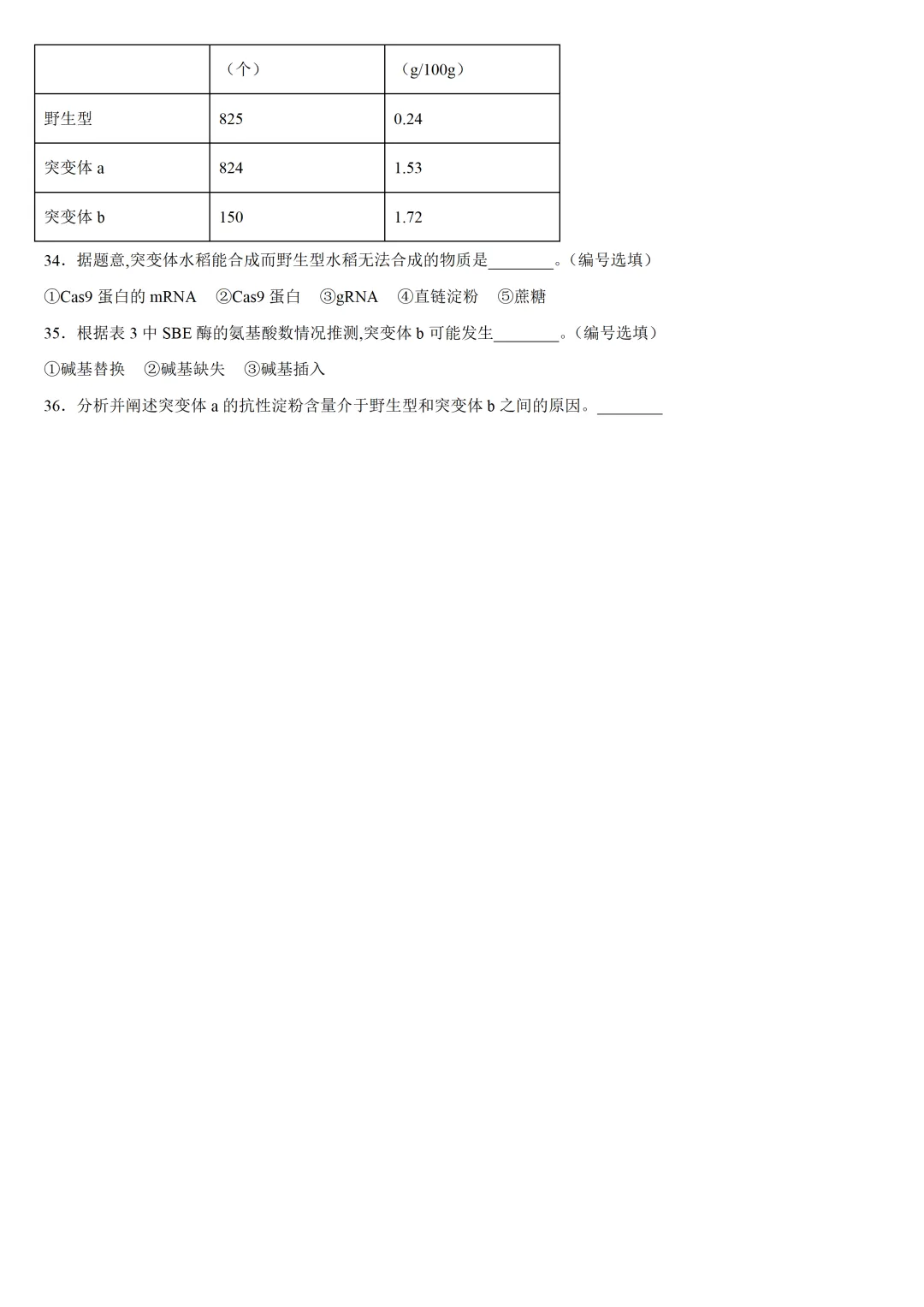 |  | （个） | （g/100g） |
|---|---|---|
| 野生型 | 825 | 0.24 |
| 突变体 a | 824 | 1.53 |
| 突变体 b | 150 | 1.72 |

34．据题意,突变体水稻能合成而野生型水稻无法合成的物质是________。（编号选填）

①Cas9 蛋白的 mRNA　②Cas9 蛋白　③gRNA　④直链淀粉　⑤蔗糖

35．根据表 3 中 SBE 酶的氨基酸数情况推测,突变体 b 可能发生________。（编号选填）

①碱基替换　②碱基缺失　③碱基插入

36．分析并阐述突变体 a 的抗性淀粉含量介于野生型和突变体 b 之间的原因。________